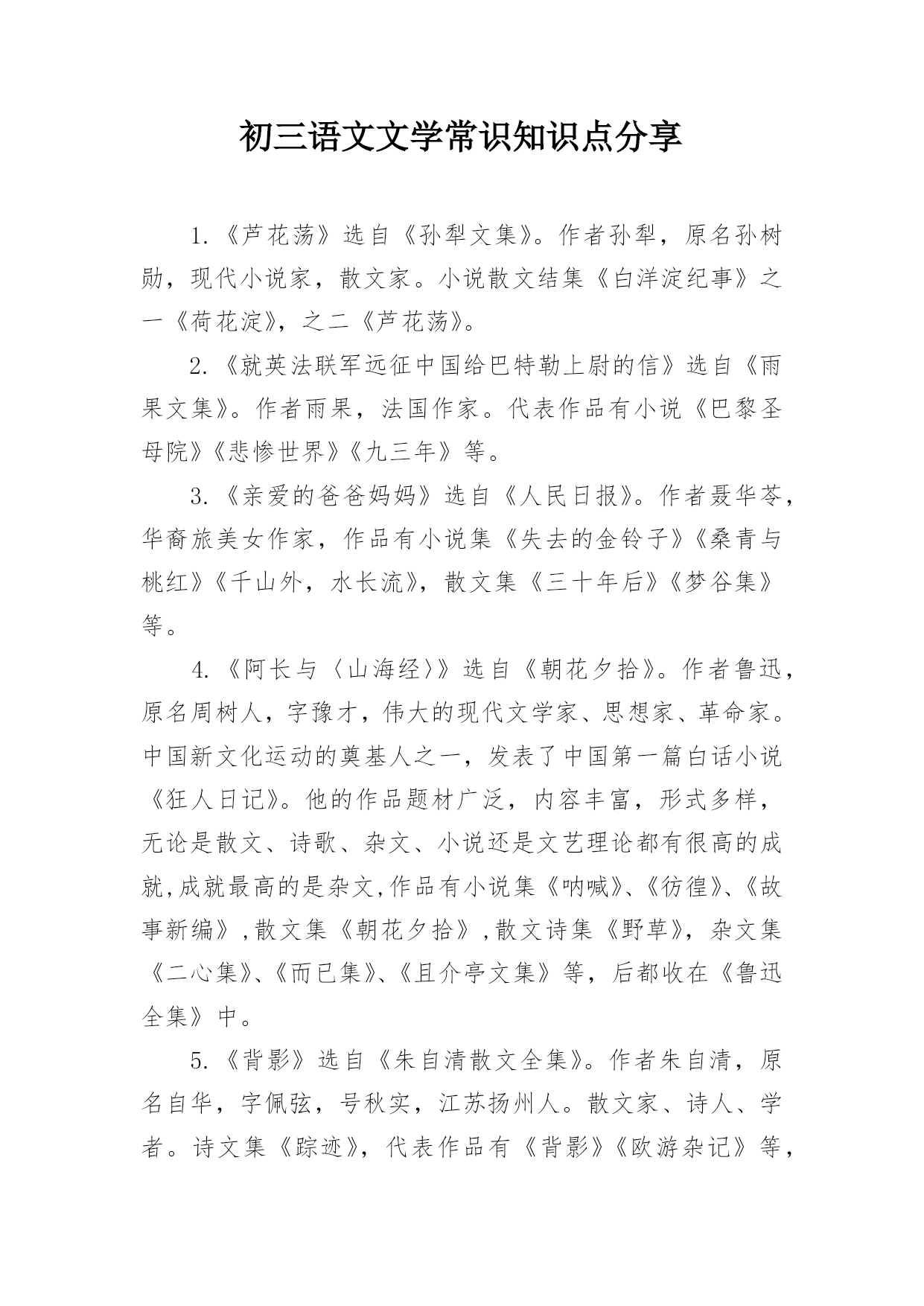 初三语文文学常识知识点分享

1.《芦花荡》选自《孙犁文集》。作者孙犁，原名孙树勋，现代小说家，散文家。小说散文结集《白洋淀纪事》之一《荷花淀》，之二《芦花荡》。

2.《就英法联军远征中国给巴特勒上尉的信》选自《雨果文集》。作者雨果，法国作家。代表作品有小说《巴黎圣母院》《悲惨世界》《九三年》等。

3.《亲爱的爸爸妈妈》选自《人民日报》。作者聂华苓，华裔旅美女作家，作品有小说集《失去的金铃子》《桑青与桃红》《千山外，水长流》，散文集《三十年后》《梦谷集》等。

4.《阿长与〈山海经〉》选自《朝花夕拾》。作者鲁迅，原名周树人，字豫才，伟大的现代文学家、思想家、革命家。中国新文化运动的奠基人之一，发表了中国第一篇白话小说《狂人日记》。他的作品题材广泛，内容丰富，形式多样，无论是散文、诗歌、杂文、小说还是文艺理论都有很高的成就,成就最高的是杂文,作品有小说集《呐喊》、《彷徨》、《故事新编》,散文集《朝花夕拾》,散文诗集《野草》，杂文集《二心集》、《而已集》、《且介亭文集》等，后都收在《鲁迅全集》中。

5.《背影》选自《朱自清散文全集》。作者朱自清，原名自华，字佩弦，号秋实，江苏扬州人。散文家、诗人、学者。诗文集《踪迹》，代表作品有《背影》《欧游杂记》等，